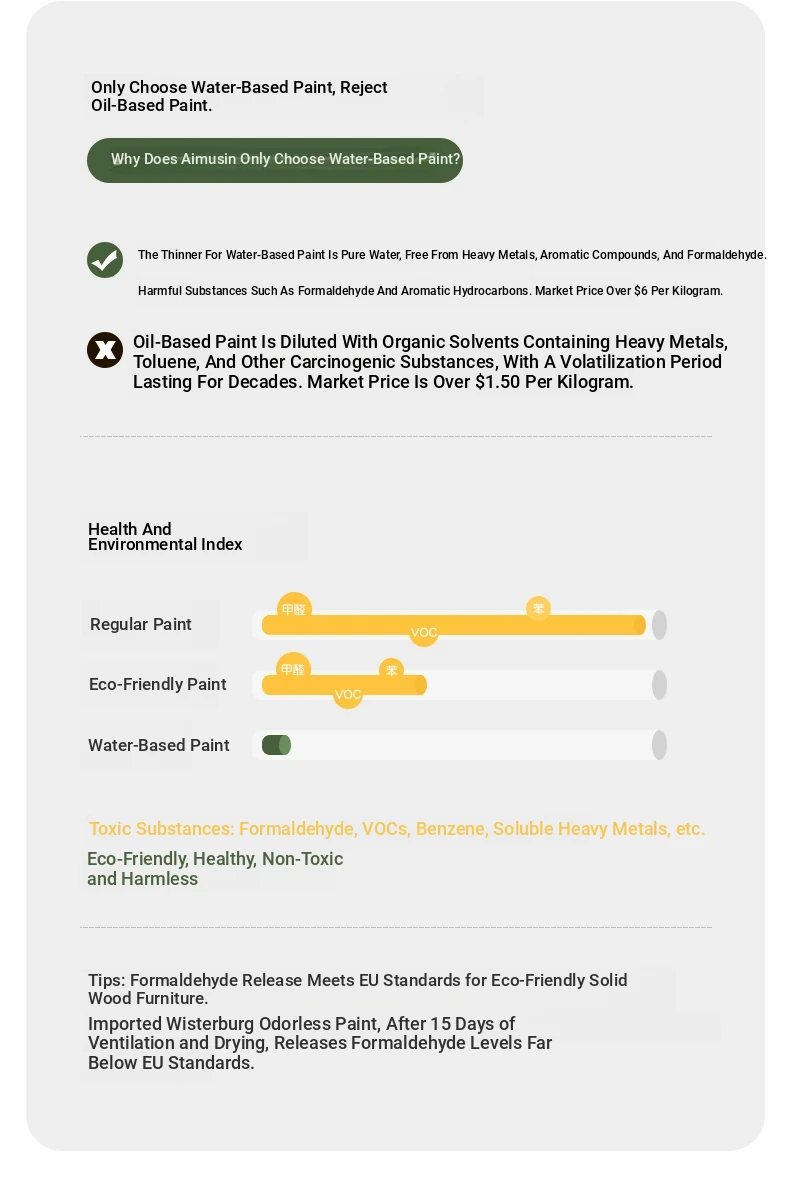 Only Choose Water-Based Paint, Reject Oil-Based Paint.

Why Does Aimusin Only Choose Water-Based Paint?

The Thinner For Water-Based Paint Is Pure Water, Free From Heavy Metals, Aromatic Compounds, And Formaldehyde.

Harmful Substances Such As Formaldehyde And Aromatic Hydrocarbons. Market Price Over $6 Per Kilogram.

Oil-Based Paint Is Diluted With Organic Solvents Containing Heavy Metals, Toluene, And Other Carcinogenic Substances, With A Volatilization Period Lasting For Decades. Market Price Is Over $1.50 Per Kilogram.

Health And Environmental Index

Regular Paint
甲醛
苯
VOC

Eco-Friendly Paint
甲醛
苯
VOC

Water-Based Paint

Toxic Substances: Formaldehyde, VOCs, Benzene, Soluble Heavy Metals, etc.

Eco-Friendly, Healthy, Non-Toxic and Harmless

Tips: Formaldehyde Release Meets EU Standards for Eco-Friendly Solid Wood Furniture.

Imported Wisterburg Odorless Paint, After 15 Days of Ventilation and Drying, Releases Formaldehyde Levels Far Below EU Standards.